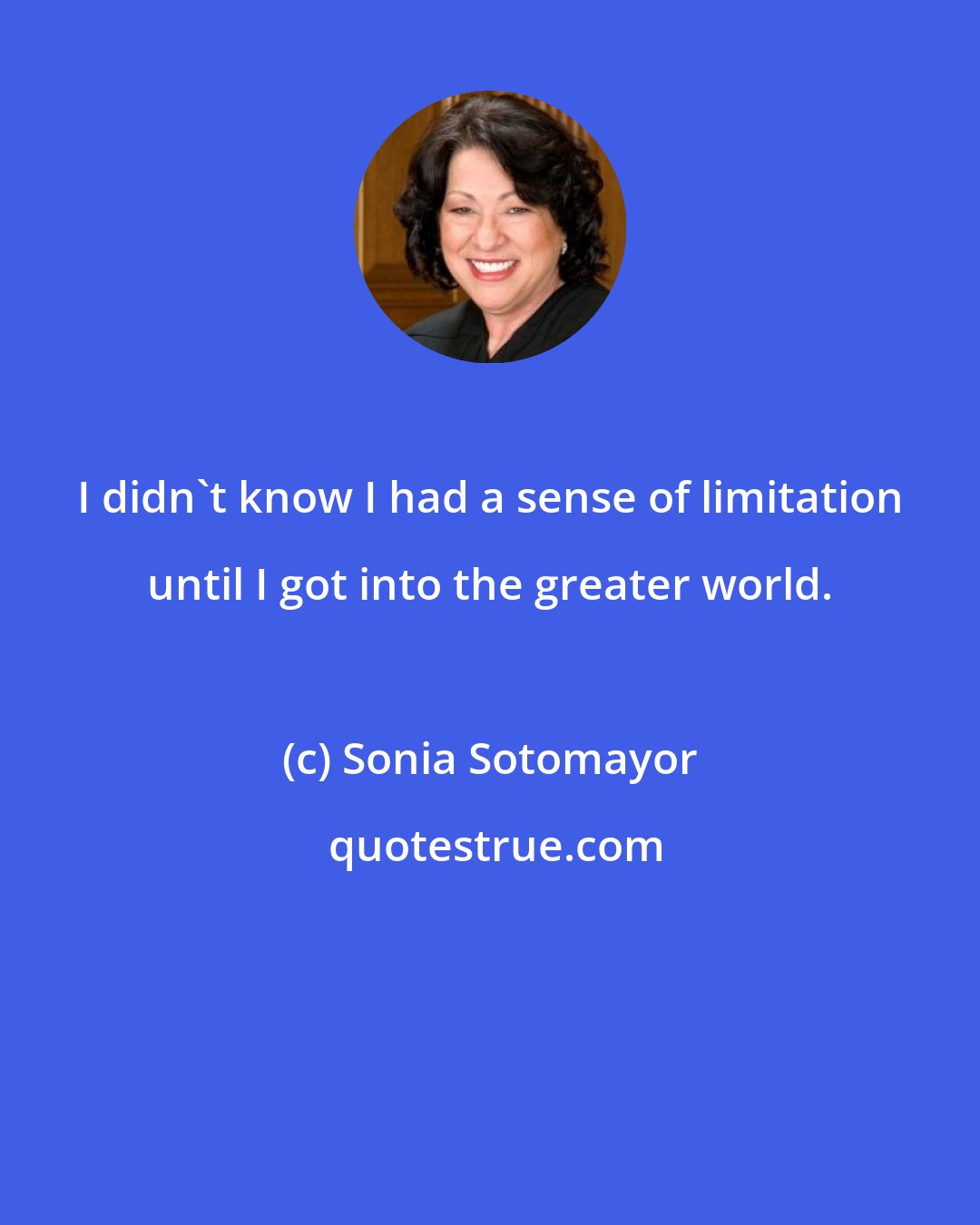 I didn`t know I had a sense of limitation until I got into the greater world.

(c) Sonia Sotomayor

quotestrue.com